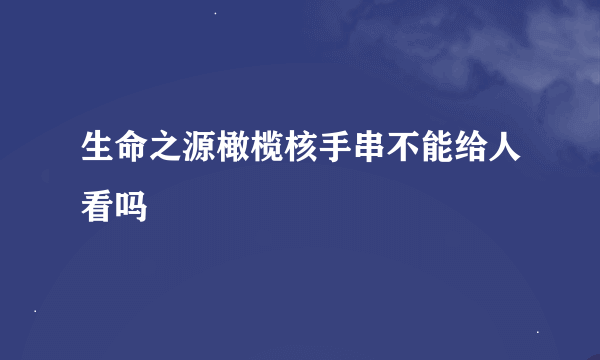 生命之源橄榄核手串不能给人看吗